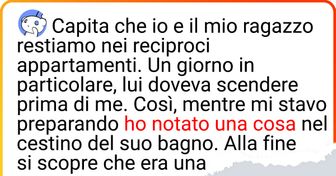 Capita che io e il mio ragazzo restiamo nei reciproci appartamenti. Un giorno in particolare, lui doveva scendere prima di me. Così, mentre mi stavo preparando ho notato una cosa nel cestino del suo bagno. Alla fine si scopre che era una